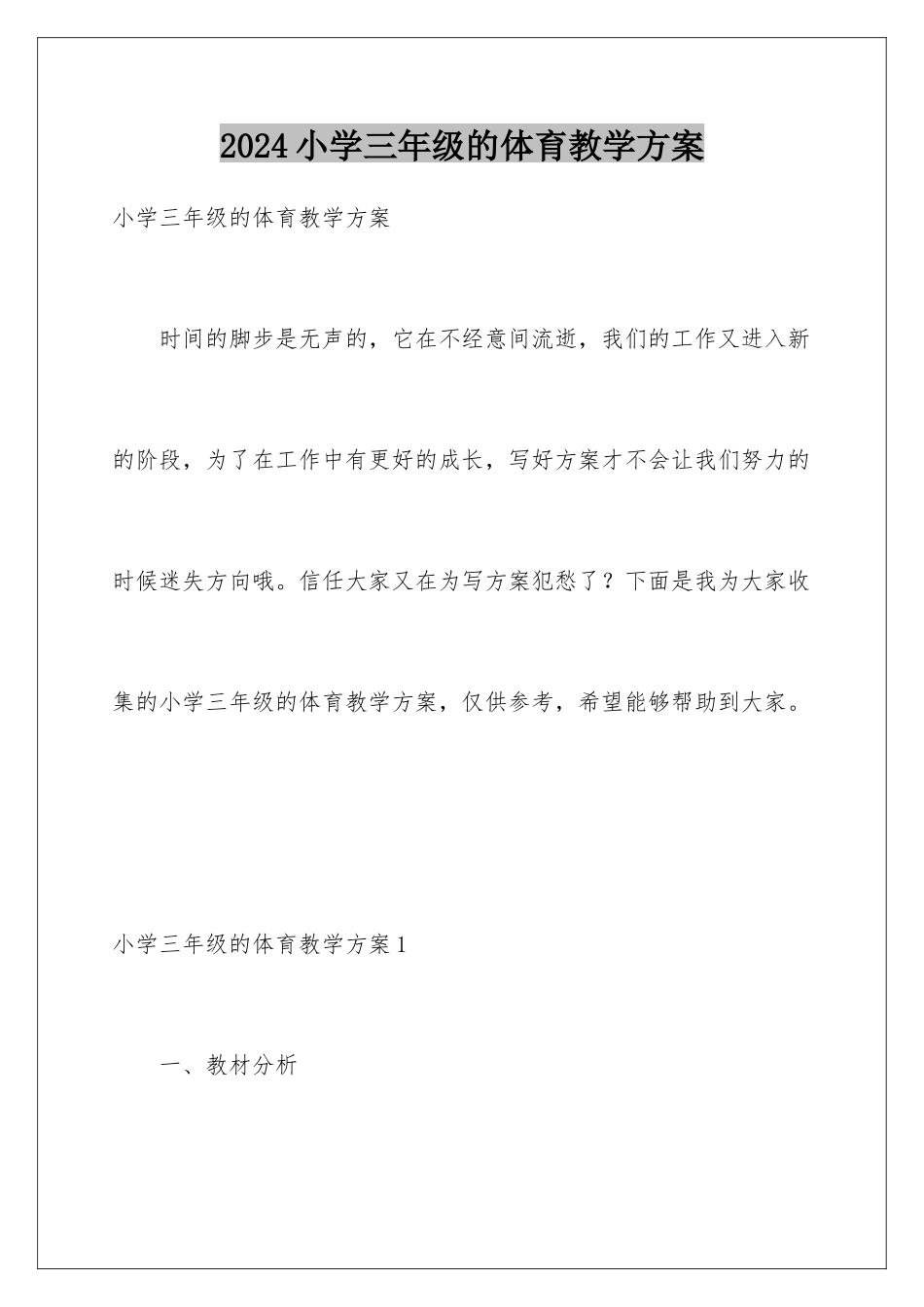 2024小学三年级的体育教学方案

小学三年级的体育教学方案

时间的脚步是无声的，它在不经意间流逝，我们的工作又进入新的阶段，为了在工作中有更好的成长，写好方案才不会让我们努力的时候迷失方向哦。信任大家又在为写方案犯愁了？下面是我为大家收集的小学三年级的体育教学方案，仅供参考，希望能够帮助到大家。

小学三年级的体育教学方案1

一、教材分析